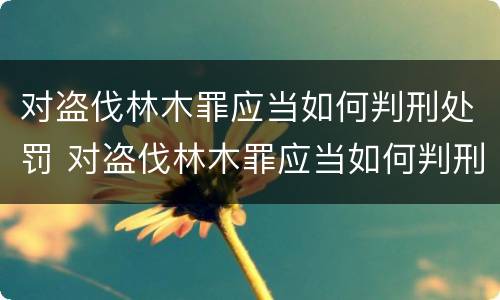 对盗伐林木罪应当如何判刑处罚 对盗伐林木罪应当如何判刑